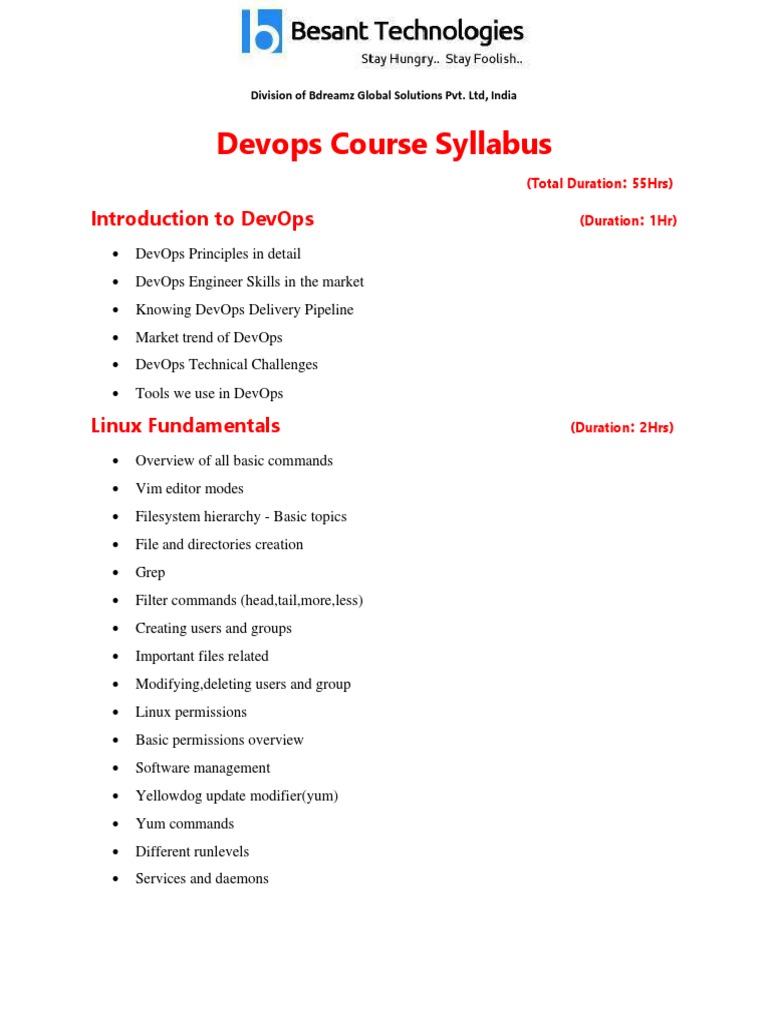 Besant Technologies
Stay Hungry.. Stay Foolish..

Division of Bdreamz Global Solutions Pvt. Ltd, India

Devops Course Syllabus

(Total Duration: 55Hrs)

Introduction to DevOps (Duration: 1Hr)

- DevOps Principles in detail
- DevOps Engineer Skills in the market
- Knowing DevOps Delivery Pipeline
- Market trend of DevOps
- DevOps Technical Challenges
- Tools we use in DevOps

Linux Fundamentals (Duration: 2Hrs)

- Overview of all basic commands
- Vim editor modes
- Filesystem hierarchy - Basic topics
- File and directories creation
- Grep
- Filter commands (head,tail,more,less)
- Creating users and groups
- Important files related
- Modifying,deleting users and group
- Linux permissions
- Basic permissions overview
- Software management
- Yellowdog update modifier(yum)
- Yum commands
- Different runlevels
- Services and daemons